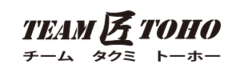 TEAM 匠 TOHO
チーム タクミ トーホー